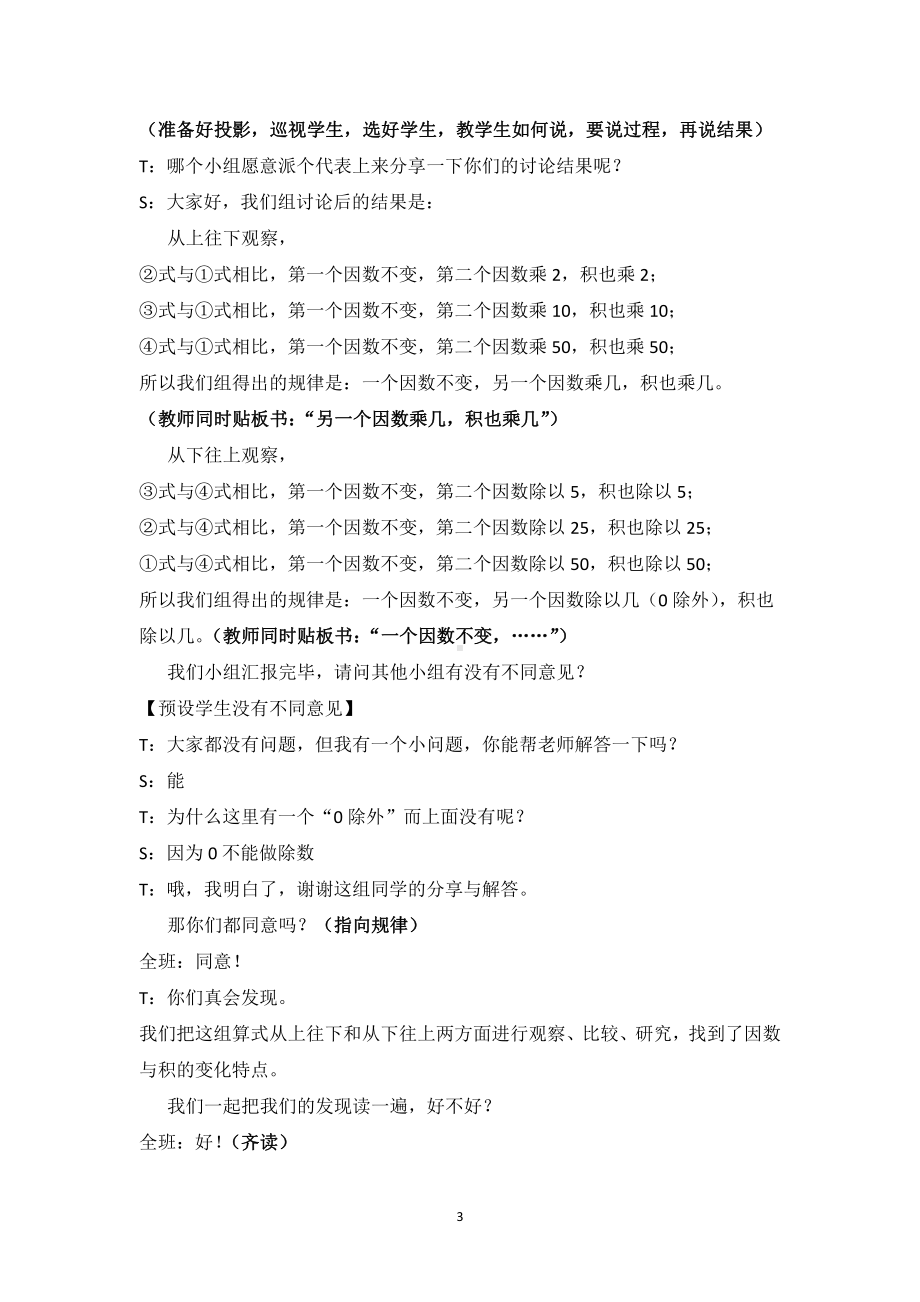 （准备好投影，巡视学生，选好学生，教学生如何说，要说过程，再说结果）

T：哪个小组愿意派个代表上来分享一下你们的讨论结果呢？

S：大家好，我们组讨论后的结果是：

从上往下观察，

②式与①式相比，第一个因数不变，第二个因数乘 2，积也乘 2；

③式与①式相比，第一个因数不变，第二个因数乘 10，积也乘 10；

④式与①式相比，第一个因数不变，第二个因数乘 50，积也乘 50；

所以我们组得出的规律是：一个因数不变，另一个因数乘几，积也乘几。

（教师同时贴板书：“另一个因数乘几，积也乘几”）

从下往上观察，

③式与④式相比，第一个因数不变，第二个因数除以 5，积也除以 5；

②式与④式相比，第一个因数不变，第二个因数除以 25，积也除以 25；

①式与④式相比，第一个因数不变，第二个因数除以 50，积也除以 50；

所以我们组得出的规律是：一个因数不变，另一个因数除以几（0 除外），积也除以几。（教师同时贴板书：“一个因数不变，……”）

我们小组汇报完毕，请问其他小组有没有不同意见？

【预设学生没有不同意见】

T：大家都没有问题，但我有一个小问题，你能帮老师解答一下吗？

S：能

T：为什么这里有一个“0 除外”而上面没有呢？

S：因为 0 不能做除数

T：哦，我明白了，谢谢这组同学的分享与解答。

那你们都同意吗？（指向规律）

全班：同意！

T：你们真会发现。

我们把这组算式从上往下和从下往上两方面进行观察、比较、研究，找到了因数与积的变化特点。

我们一起把我们的发现读一遍，好不好？

全班：好！（齐读）

3